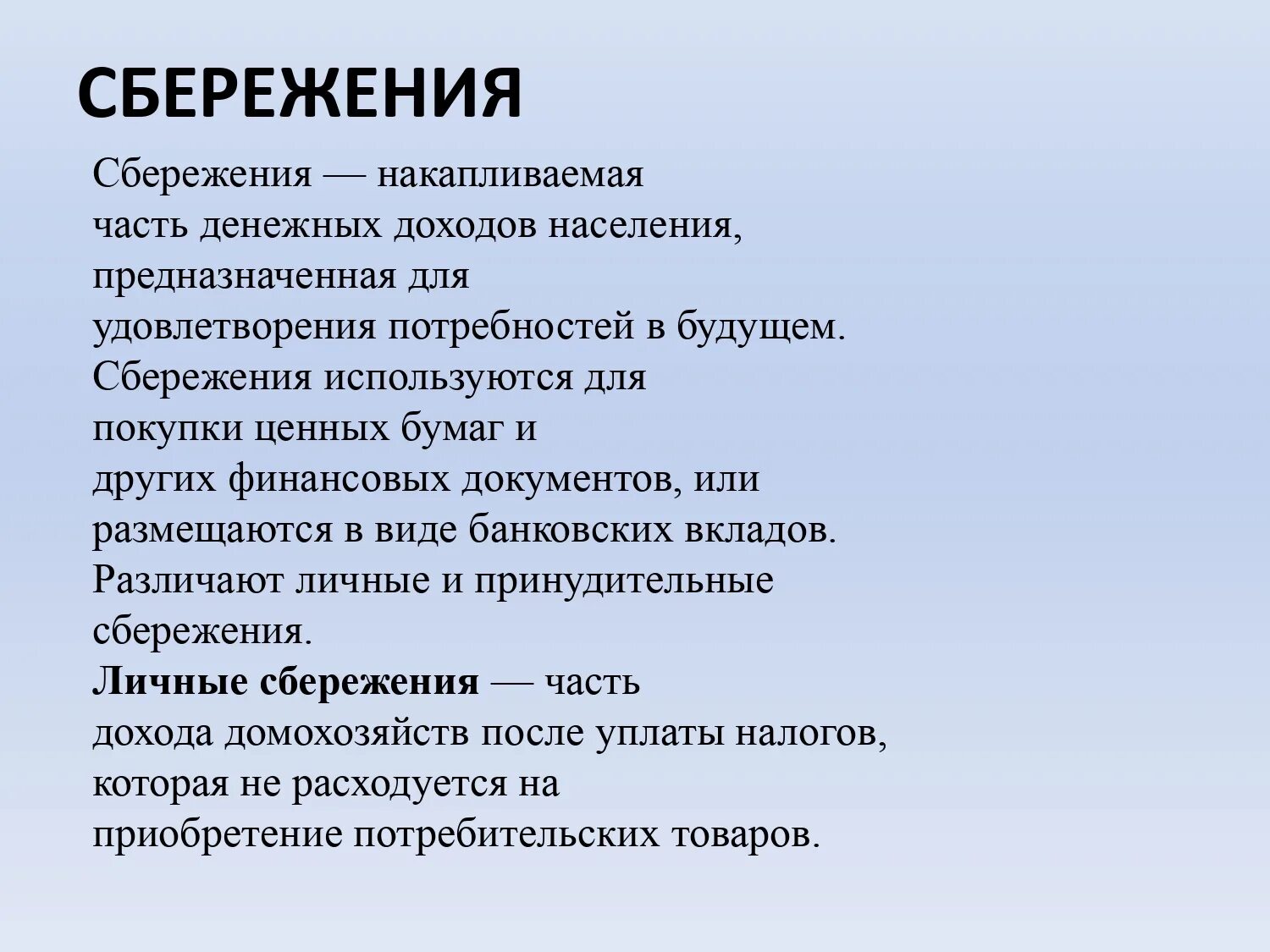 СБЕРЕЖЕНИЯ

Сбережения — накапливаемая часть денежных доходов населения, предназначенная для удовлетворения потребностей в будущем. Сбережения используются для покупки ценных бумаг и других финансовых документов, или размещаются в виде банковских вкладов. Различают личные и принудительные сбережения.

Личные сбережения — часть дохода домохозяйств после уплаты налогов, которая не расходуется на приобретение потребительских товаров.